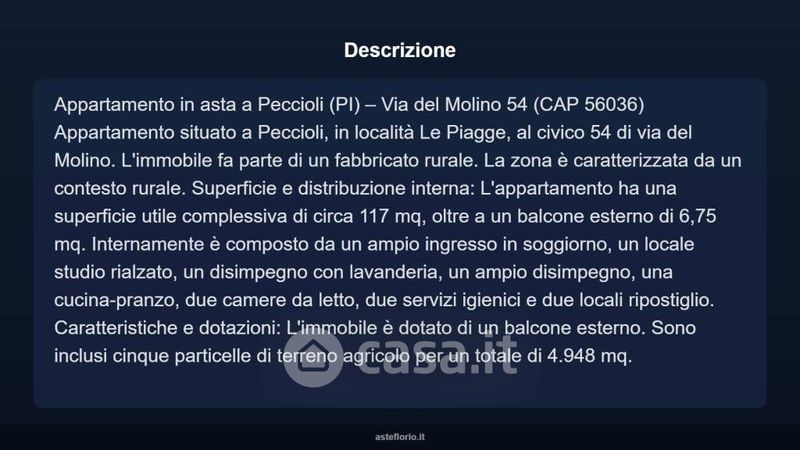 Descrizione

Appartamento in asta a Peccioli (PI) – Via del Molino 54 (CAP 56036)
Appartamento situato a Peccioli, in località Le Piagge, al civico 54 di via del Molino. L'immobile fa parte di un fabbricato rurale. La zona è caratterizzata da un contesto rurale. Superficie e distribuzione interna: L'appartamento ha una superficie utile complessiva di circa 117 mq, oltre a un balcone esterno di 6,75 mq. Internamente è composto da un ampio ingresso in soggiorno, un locale studio rialzato, un disimpegno con lavanderia, un ampio disimpegno, una cucina-pranzo, due camere da letto, due servizi igienici e due locali ripostiglio. Caratteristiche e dotazioni: L'immobile è dotato di un balcone esterno. Sono inclusi cinque particelle di terreno agricolo per un totale di 4.948 mq.

casa.it

asteflorio.it